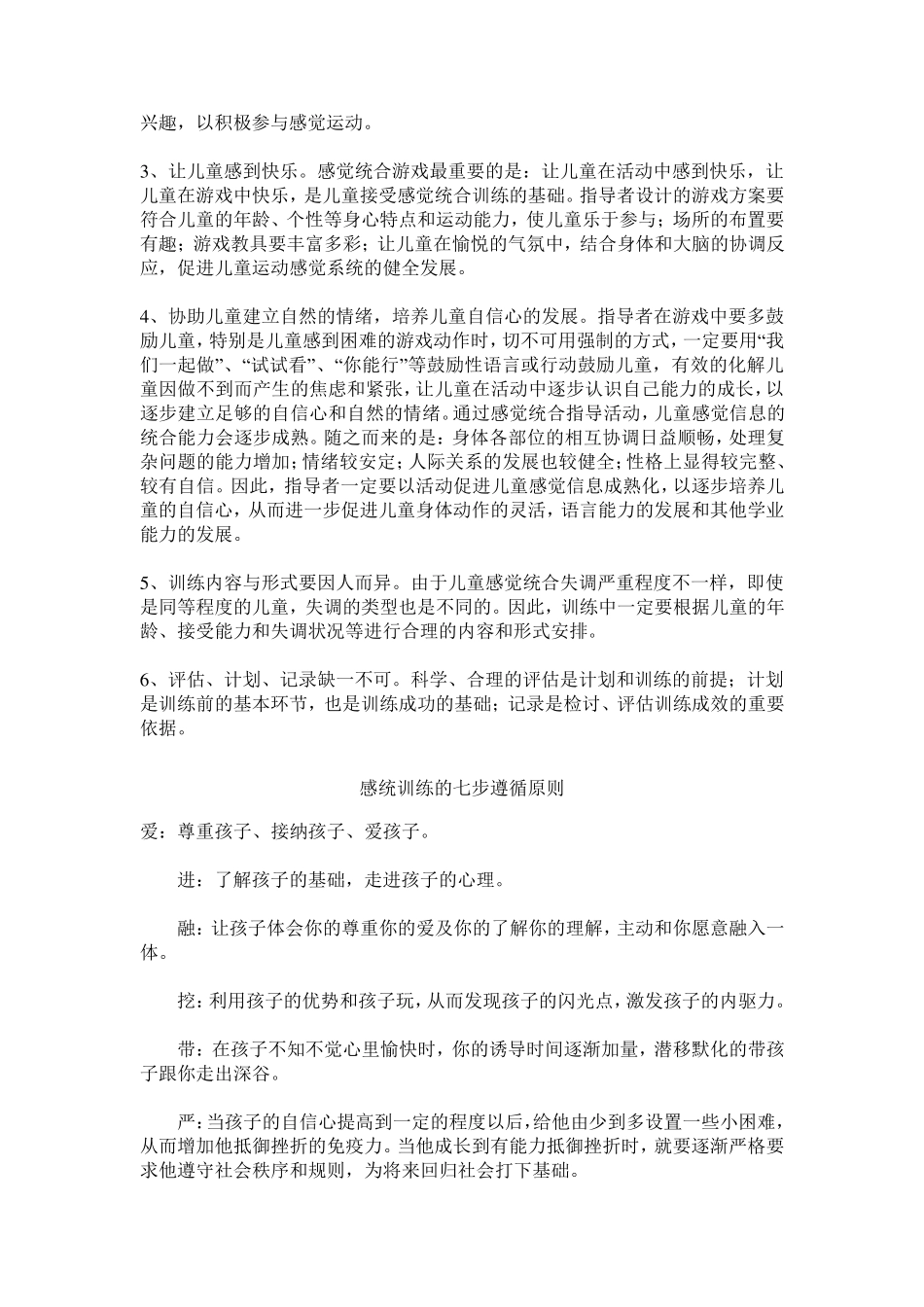 兴趣，以积极参与感觉运动。

3、让儿童感到快乐。感觉统合游戏最重要的是：让儿童在活动中感到快乐，让儿童在游戏中快乐，是儿童接受感觉统合训练的基础。指导者设计的游戏方案要符合儿童的年龄、个性等身心特点和运动能力，使儿童乐于参与；场所的布置要有趣；游戏教具要丰富多彩；让儿童在愉悦的气氛中，结合身体和大脑的协调反应，促进儿童运动感觉系统的健全发展。

4、协助儿童建立自然的情绪，培养儿童自信心的发展。指导者在游戏中要多鼓励儿童，特别是儿童感到困难的游戏动作时，切不可用强制的方式，一定要用“我们一起做”、“试试看”、“你能行”等鼓励性语言或行动鼓励儿童，有效的化解儿童因做不到而产生的焦虑和紧张，让儿童在活动中逐步认识自己能力的成长，以逐步建立足够的自信心和自然的情绪。通过感觉统合指导活动，儿童感觉信息的统合能力会逐步成熟。随之而来的是：身体各部位的相互协调日益顺畅，处理复杂问题的能力增加；情绪较安定；人际关系的发展也较健全；性格上显得较完整、较有自信。因此，指导者一定要以活动促进儿童感觉信息成熟化，以逐步培养儿童的自信心，从而进一步促进儿童身体动作的灵活，语言能力的发展和其他学业能力的发展。

5、训练内容与形式要因人而异。由于儿童感觉统合失调严重程度不一样，即使是同等程度的儿童，失调的类型也是不同的。因此，训练中一定要根据儿童的年龄、接受能力和失调状况等进行合理的内容和形式安排。

6、评估、计划、记录缺一不可。科学、合理的评估是计划和训练的前提；计划是训练前的基本环节，也是训练成功的基础；记录是检讨、评估训练成效的重要依据。

感统训练的七步遵循原则

爱：尊重孩子、接纳孩子、爱孩子。

进：了解孩子的基础，走进孩子的心理。

融：让孩子体会你的尊重你的爱及你的了解你的理解，主动和你愿意融入一体。

挖：利用孩子的优势和孩子玩，从而发现孩子的闪光点，激发孩子的内驱力。

带：在孩子不知不觉心里愉快时，你的诱导时间逐渐加量，潜移默化的带孩子跟你走出深谷。

严：当孩子的自信心提高到一定的程度以后，给他由少到多设置一些小困难，从而增加他抵御挫折的免疫力。当他成长到有能力抵御挫折时，就要逐渐严格要求他遵守社会秩序和规则，为将来回归社会打下基础。